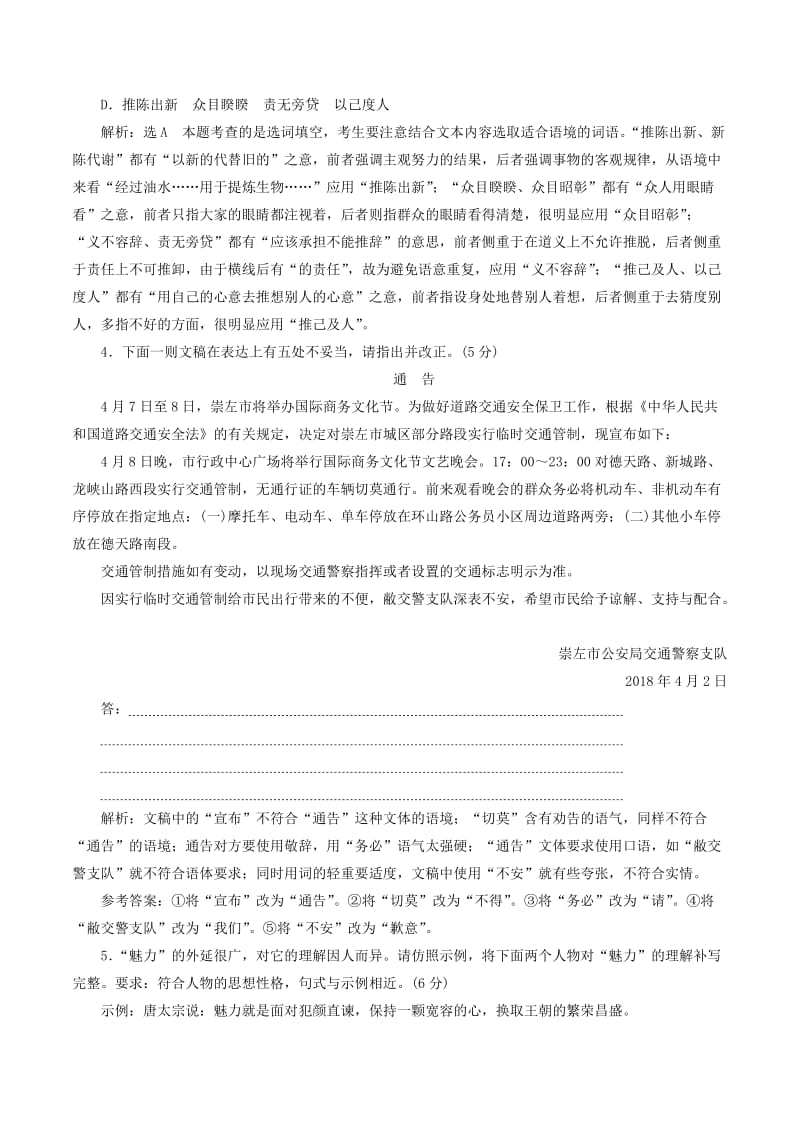 D．推陈出新　众目睽睽　责无旁贷　以己度人

解析：选 A　本题考查的是选词填空，考生要注意结合文本内容选取适合语境的词语。“推陈出新、新陈代谢”都有“以新的代替旧的”之意，前者强调主观努力的结果，后者强调事物的客观规律，从语境中来看“经过油水……用于提炼生物……”应用“推陈出新”；“众目睽睽、众目昭彰”都有“众人用眼睛看”之意，前者只指大家的眼睛都注视着，后者则指群众的眼睛看得清楚，很明显应用“众目昭彰”；“义不容辞、责无旁贷”都有“应该承担不能推辞”的意思，前者侧重于在道义上不允许推脱，后者侧重于责任上不可推卸，由于横线后有“的责任”，故为避免语意重复，应用“义不容辞”；“推己及人、以己度人”都有“用自己的心意去推想别人的心意”之意，前者指设身处地替别人着想，后者侧重于去猜度别人，多指不好的方面，很明显应用“推己及人”。

4．下面一则文稿在表达上有五处不妥当，请指出并改正。(5 分)

通　告

4 月 7 日至 8 日，崇左市将举办国际商务文化节。为做好道路交通安全保卫工作，根据《中华人民共和国道路交通安全法》的有关规定，决定对崇左市城区部分路段实行临时交通管制，现宣布如下：

4 月 8 日晚，市行政中心广场将举行国际商务文化节文艺晚会。17：00～23：00 对德天路、新城路、龙峡山路西段实行交通管制，无通行证的车辆切莫通行。前来观看晚会的群众务必将机动车、非机动车有序停放在指定地点：(一)摩托车、电动车、单车停放在环山路公务员小区周边道路两旁；(二)其他小车停放在德天路南段。

交通管制措施如有变动，以现场交通警察指挥或者设置的交通标志明示为准。

因实行临时交通管制给市民出行带来的不便，敝交警支队深表不安，希望市民给予谅解、支持与配合。

崇左市公安局交通警察支队

2018 年 4 月 2 日

答：

解析：文稿中的“宣布”不符合“通告”这种文体的语境；“切莫”含有劝告的语气，同样不符合“通告”的语境；通告对方要使用敬辞，用“务必”语气太强硬；“通告”文体要求使用口语，如“敝交警支队”就不符合语体要求；同时用词的轻重要适度，文稿中使用“不安”就有些夸张，不符合实情。

参考答案：①将“宣布”改为“通告”。②将“切莫”改为“不得”。③将“务必”改为“请”。④将“敝交警支队”改为“我们”。⑤将“不安”改为“歉意”。

5．“魅力”的外延很广，对它的理解因人而异。请仿照示例，将下面两个人物对“魅力”的理解补写完整。要求：符合人物的思想性格，句式与示例相近。(6 分)

示例：唐太宗说：魅力就是面对犯颜直谏，保持一颗宽容的心，换取王朝的繁荣昌盛。